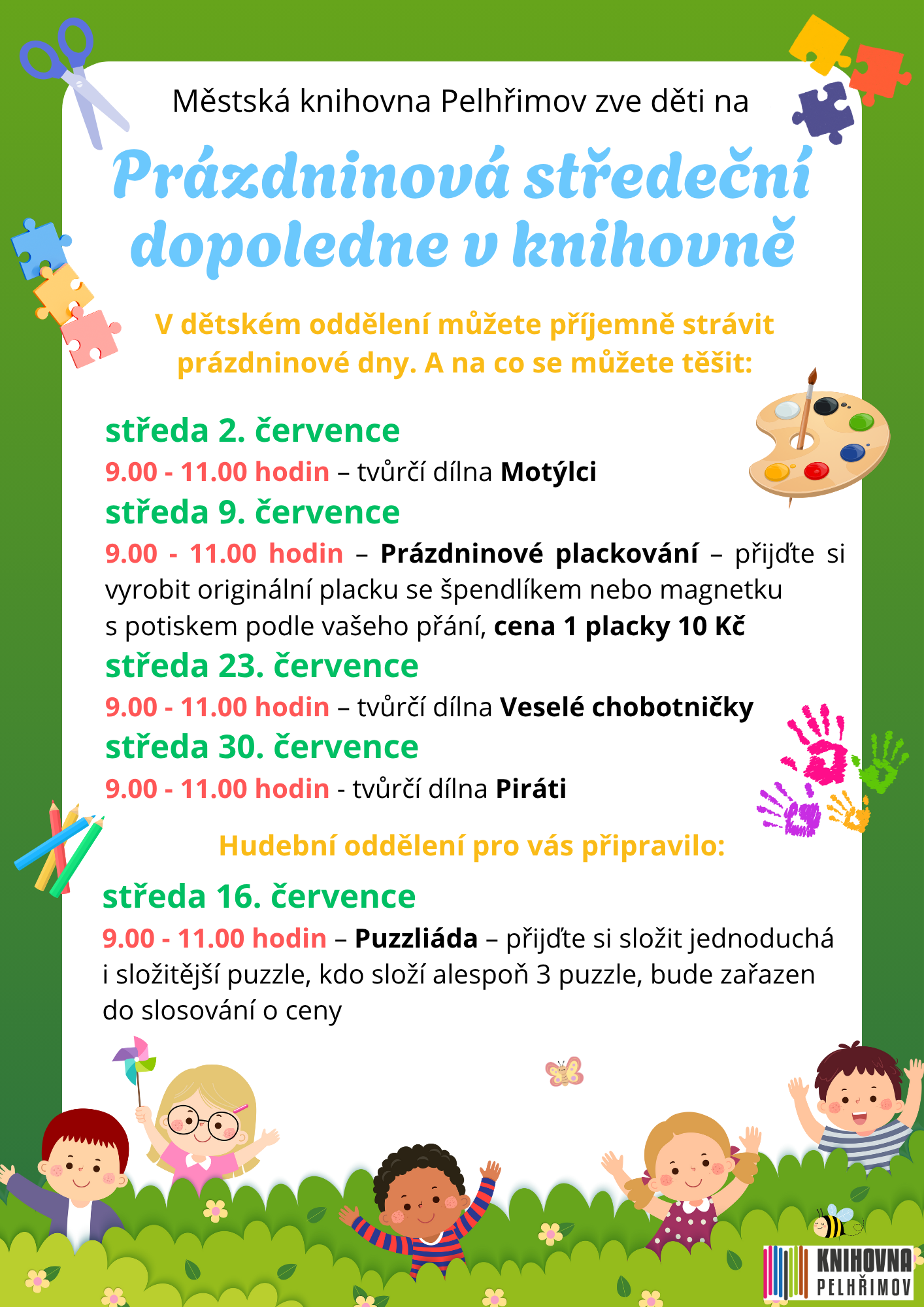 Městská knihovna Pelhřimov zve děti na

Prázdninová středeční dopoledne v knihovně

V dětském oddělení můžete příjemně strávit prázdninové dny. A na co se můžete těšit:

středa 2. července
9.00 - 11.00 hodin – tvůrčí dílna Motýlci
středa 9. července
9.00 - 11.00 hodin – Prázdninové plackování – přijďte si vyrobit originální placku se špendlíkem nebo magnetku s potiskem podle vašeho přání, cena 1 placky 10 Kč
středa 23. července
9.00 - 11.00 hodin – tvůrčí dílna Veselé chobotničky
středa 30. července
9.00 - 11.00 hodin - tvůrčí dílna Piráti

Hudební oddělení pro vás připravilo:

středa 16. července
9.00 - 11.00 hodin – Puzzliáda – přijďte si složit jednoduchá i složitější puzzle, kdo složí alespoň 3 puzzle, bude zařazen do slosování o ceny

KNIHOVNA PELHŘIMOV